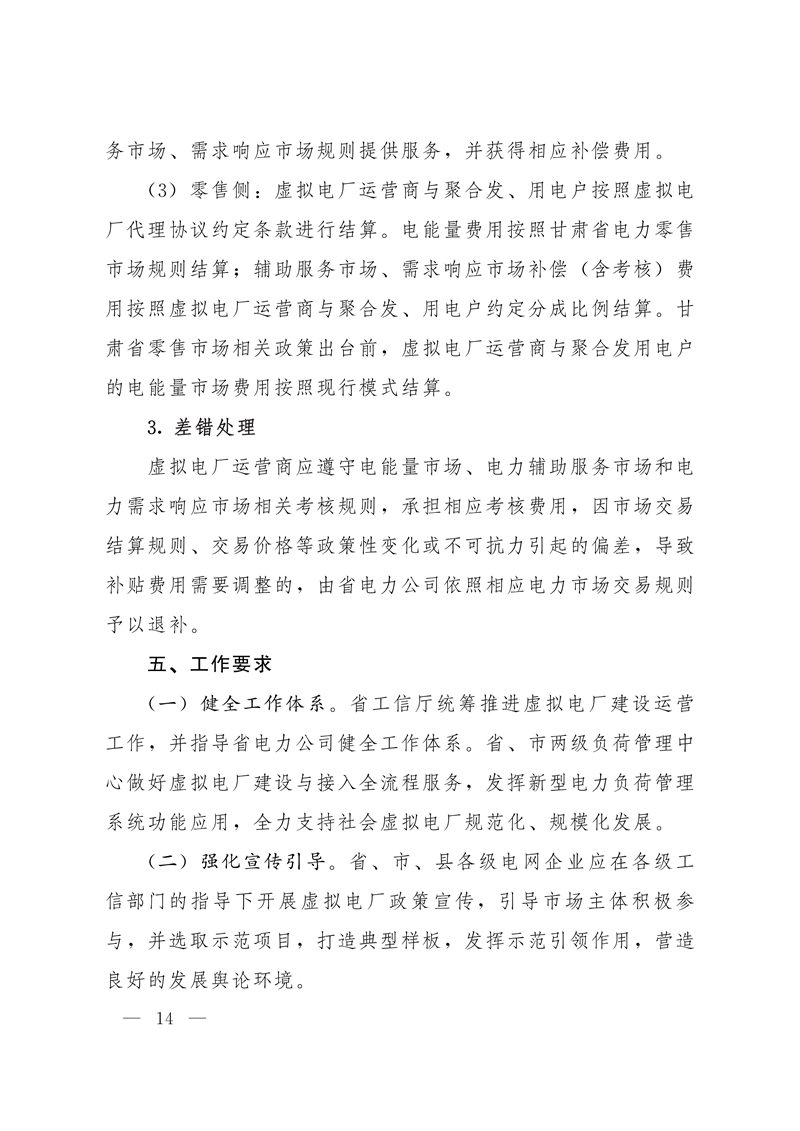 务市场、需求响应市场规则提供服务，并获得相应补偿费用。

（3）零售侧：虚拟电厂运营商与聚合发、用电户按照虚拟电厂代理协议约定条款进行结算。电能量费用按照甘肃省电力零售市场规则结算；辅助服务市场、需求响应市场补偿（含考核）费用按照虚拟电厂运营商与聚合发、用电户约定分成比例结算。甘肃省零售市场相关政策出台前，虚拟电厂运营商与聚合发用电户的电能量市场费用按照现行模式结算。

3. 差错处理

虚拟电厂运营商应遵守电能量市场、电力辅助服务市场和电力需求响应市场相关考核规则，承担相应考核费用，因市场交易结算规则、交易价格等政策性变化或不可抗力引起的偏差，导致补贴费用需要调整的，由省电力公司依照相应电力市场交易规则予以退补。

五、工作要求

（一）健全工作体系。省工信厅统筹推进虚拟电厂建设运营工作，并指导省电力公司健全工作体系。省、市两级负荷管理中心做好虚拟电厂建设与接入全流程服务，发挥新型电力负荷管理系统功能应用，全力支持社会虚拟电厂规范化、规模化发展。

（二）强化宣传引导。省、市、县各级电网企业应在各级工信部门的指导下开展虚拟电厂政策宣传，引导市场主体积极参与，并选取示范项目，打造典型样板，发挥示范引领作用，营造良好的发展舆论环境。

— 14 —